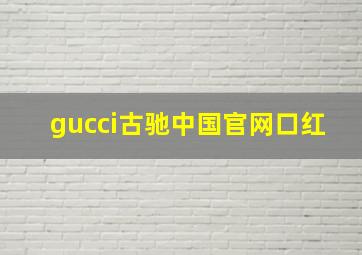 gucci古驰中国官网口红